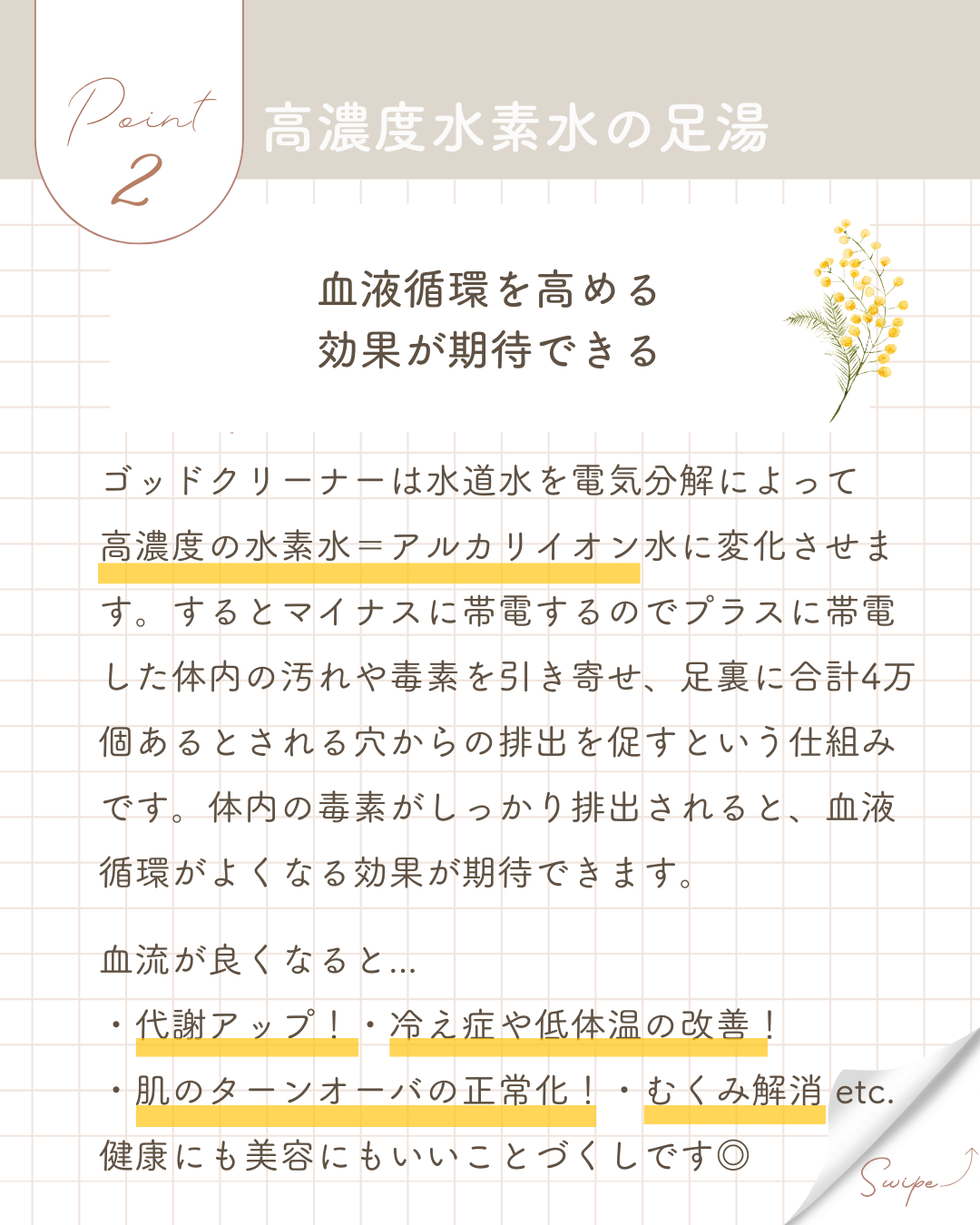 Point 2

高濃度水素水の足湯

血液循環を高める
効果が期待できる

ゴッドクリーナーは水道水を電気分解によって高濃度の水素水＝アルカリイオン水に変化させます。するとマイナスに帯電するのでプラスに帯電した体内の汚れや毒素を引き寄せ、足裏に合計4万個あるとされる穴からの排出を促すという仕組みです。体内の毒素がしっかり排出されると、血液循環がよくなる効果が期待できます。

血流が良くなると…
・代謝アップ！・冷え症や低体温の改善！
・肌のターンオーバの正常化！・むくみ解消 etc.
健康にも美容にもいいことづくしです◎

Swipe